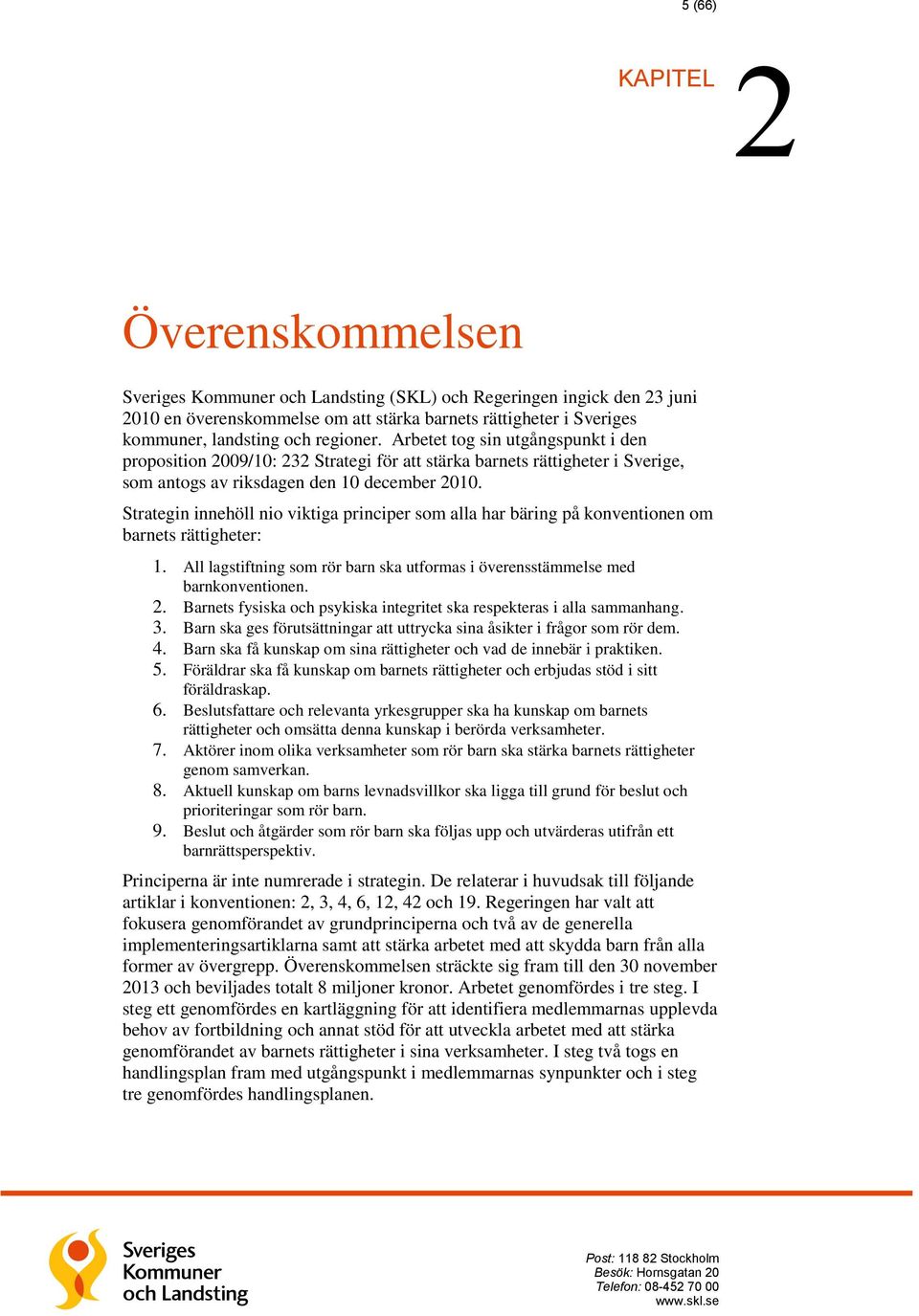 5 (66)

KAPITEL 2

Överenskommelsen

Sveriges Kommuner och Landsting (SKL) och Regeringen ingick den 23 juni 2010 en överenskommelse om att stärka barnets rättigheter i Sveriges kommuner, landsting och regioner. Arbetet tog sin utgångspunkt i den proposition 2009/10: 232 Strategi för att stärka barnets rättigheter i Sverige, som antogs av riksdagen den 10 december 2010.

Strategin innehöll nio viktiga principer som alla har bäring på konventionen om barnets rättigheter:

1. All lagstiftning som rör barn ska utformas i överensstämmelse med barnkonventionen.
2. Barnets fysiska och psykiska integritet ska respekteras i alla sammanhang.
3. Barn ska ges förutsättningar att uttrycka sina åsikter i frågor som rör dem.
4. Barn ska få kunskap om sina rättigheter och vad de innebär i praktiken.
5. Föräldrar ska få kunskap om barnets rättigheter och erbjudas stöd i sitt föräldraskap.
6. Beslutsfattare och relevanta yrkesgrupper ska ha kunskap om barnets rättigheter och omsätta denna kunskap i berörda verksamheter.
7. Aktörer inom olika verksamheter som rör barn ska stärka barnets rättigheter genom samverkan.
8. Aktuell kunskap om barns levnadsvillkor ska ligga till grund för beslut och prioriteringar som rör barn.
9. Beslut och åtgärder som rör barn ska följas upp och utvärderas utifrån ett barnrättsperspektiv.

Principerna är inte numrerade i strategin. De relaterar i huvudsak till följande artiklar i konventionen: 2, 3, 4, 6, 12, 42 och 19. Regeringen har valt att fokusera genomförandet av grundprinciperna och två av de generella implementeringsartiklarna samt att stärka arbetet med att skydda barn från alla former av övergrepp. Överenskommelsen sträckte sig fram till den 30 november 2013 och beviljades totalt 8 miljoner kronor. Arbetet genomfördes i tre steg. I steg ett genomfördes en kartläggning för att identifiera medlemmarnas upplevda behov av fortbildning och annat stöd för att utveckla arbetet med att stärka genomförandet av barnets rättigheter i sina verksamheter. I steg två togs en handlingsplan fram med utgångspunkt i medlemmarnas synpunkter och i steg tre genomfördes handlingsplanen.

Sveriges Kommuner och Landsting

Post: 118 82 Stockholm
Besök: Hornsgatan 20
Telefon: 08-452 70 00
www.skl.se